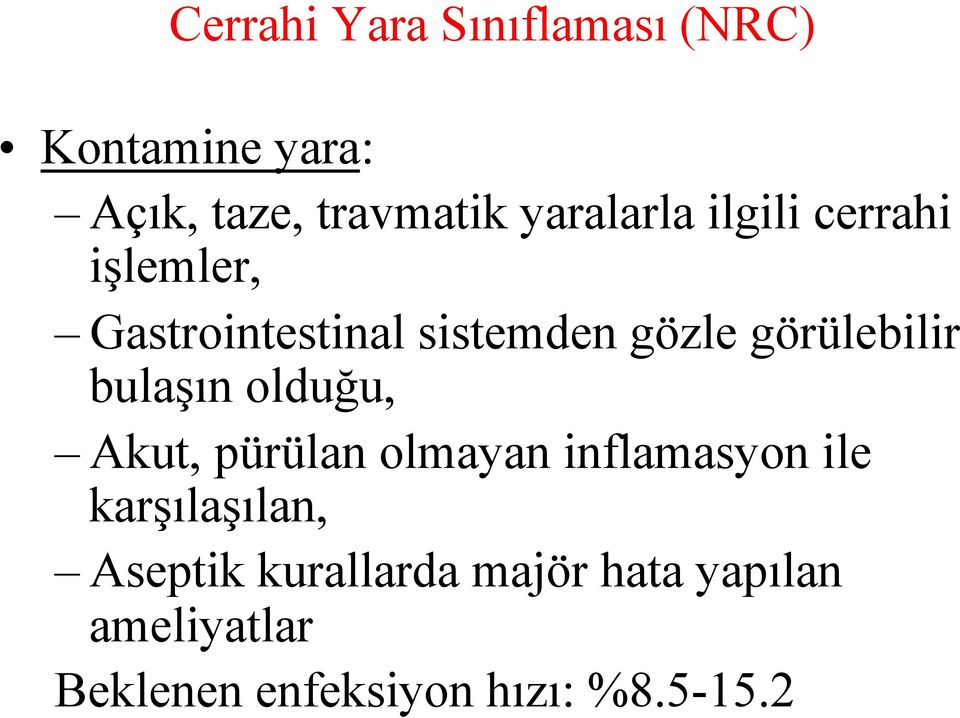 Cerrahi Yara Sınıflaması (NRC)

• Kontamine yara:
– Açık, taze, travmatik yaralarla ilgili cerrahi işlemler,
– Gastrointestinal sistemden gözle görülebilir bulaşın olduğu,
– Akut, pürülan olmayan inflamasyon ile karşılaşılan,
– Aseptik kurallarda majör hata yapılan ameliyatlar

Beklenen enfeksiyon hızı: %8.5-15.2